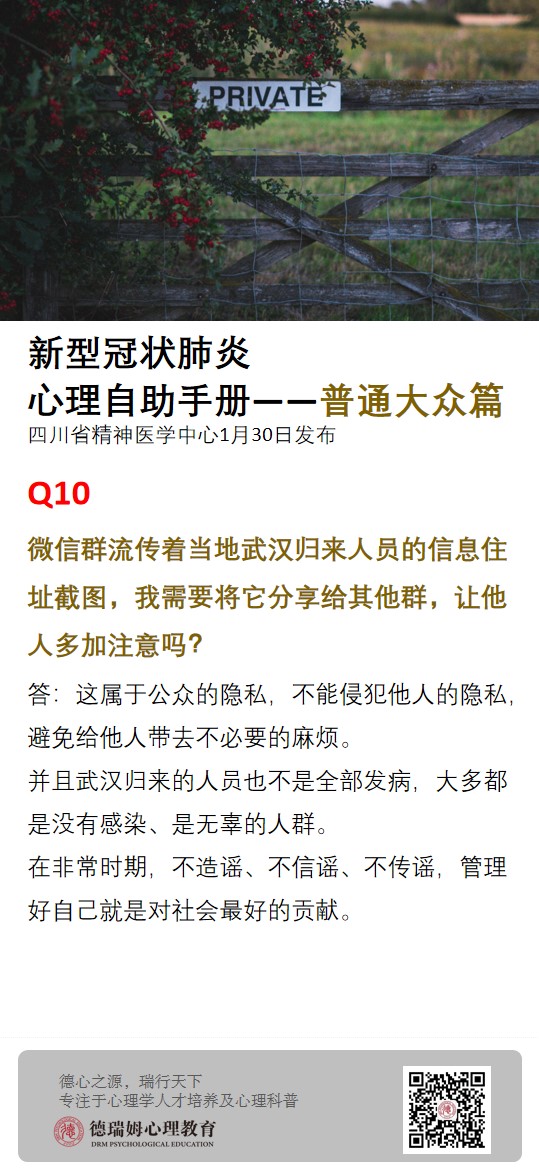 PRIVATE

新型冠状肺炎
心理自助手册——普通大众篇
四川省精神医学中心1月30日发布

Q10

微信群流传着当地武汉归来人员的信息住址截图，我需要将它分享给其他群，让他人多加注意吗？

答：这属于公众的隐私，不能侵犯他人的隐私，避免给他人带去不必要的麻烦。

并且武汉归来的人员也不是全部发病，大多都是没有感染、是无辜的人群。

在非常时期，不造谣、不信谣、不传谣，管理好自己就是对社会最好的贡献。

德心之源，瑞行天下
专注于心理学人才培养及心理科普
德瑞姆心理教育
DRM PSYCHOLOGICAL EDUCATION